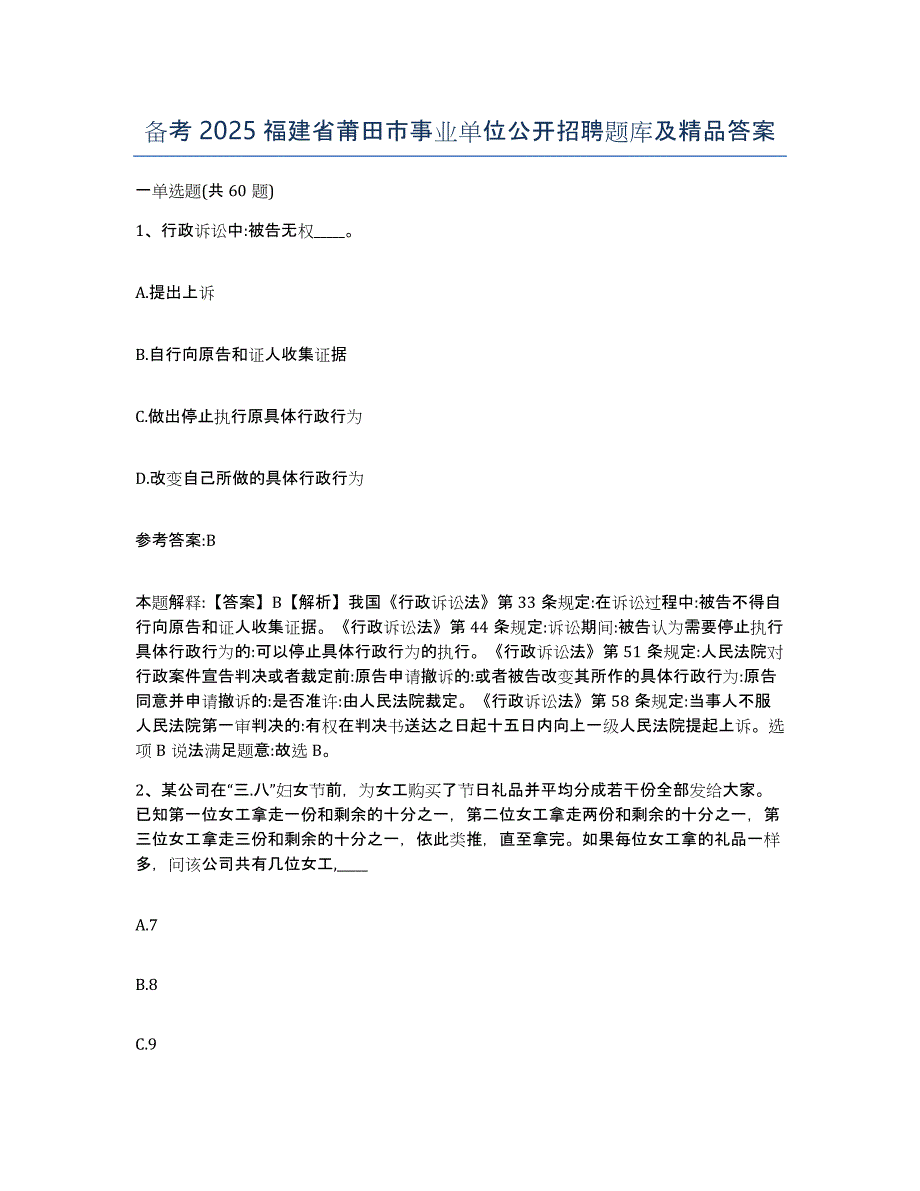 备考 2025 福建省莆田市事业单位公开招聘题库及精品答案

一单选题(共 60 题)

1、行政诉讼中:被告无权____。

A.提出上诉

B.自行向原告和证人收集证据

C.做出停止执行原具体行政行为

D.改变自己所做的具体行政行为

参考答案:B

本题解释:【答案】B【解析】我国《行政诉讼法》第 33 条规定:在诉讼过程中:被告不得自行向原告和证人收集证据。《行政诉讼法》第 44 条规定:诉讼期间:被告认为需要停止执行具体行政行为的:可以停止具体行政行为的执行。《行政诉讼法》第 51 条规定:人民法院对行政案件宣告判决或者裁定前:原告申请撤诉的:或者被告改变其所作的具体行政行为:原告同意并申请撤诉的:是否准许:由人民法院裁定。《行政诉讼法》第 58 条规定:当事人不服人民法院第一审判决的:有权在判决书送达之日起十五日内向上一级人民法院提起上诉。选项 B 说法满足题意:故选 B。

2、某公司在“三.八”妇女节前，为女工购买了节日礼品并平均分成若干份全部发给大家。已知第一位女工拿走一份和剩余的十分之一，第二位女工拿走两份和剩余的十分之一，第三位女工拿走三份和剩余的十分之一，依此类推，直至拿完。如果每位女工拿的礼品一样多，问该公司共有几位女工,____

A.7

B.8

C.9